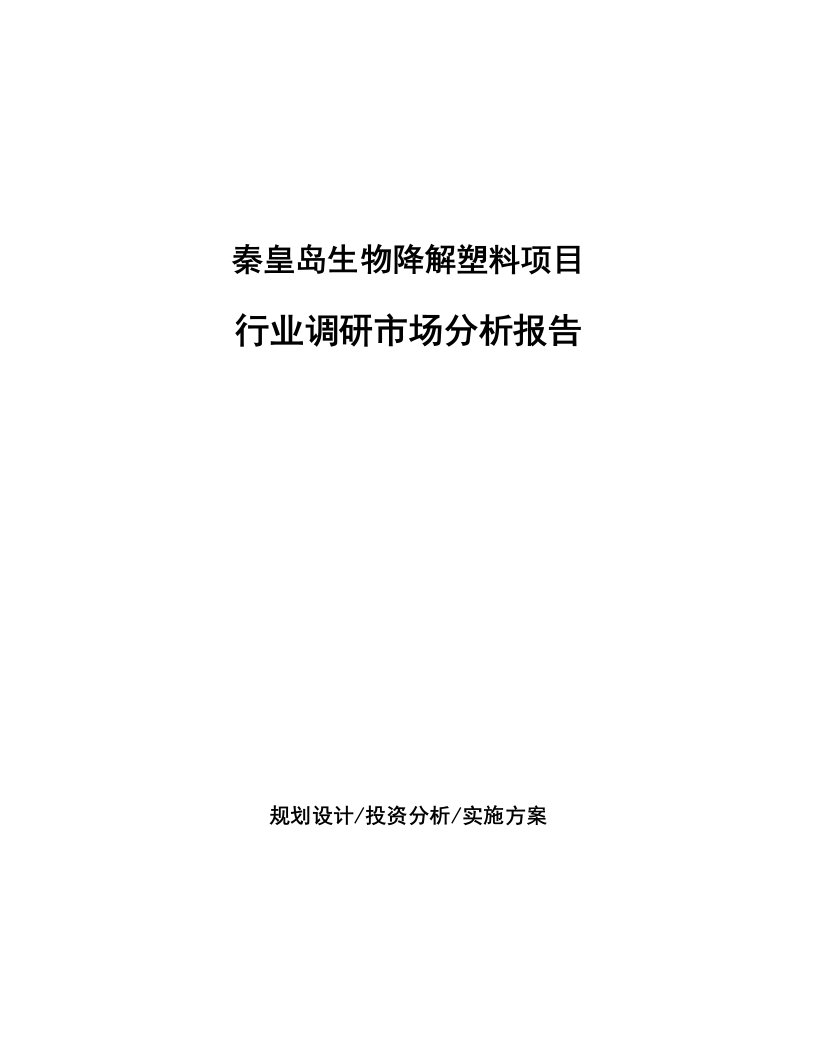 秦皇岛生物降解塑料项目

行业调研市场分析报告

规划设计/投资分析/实施方案